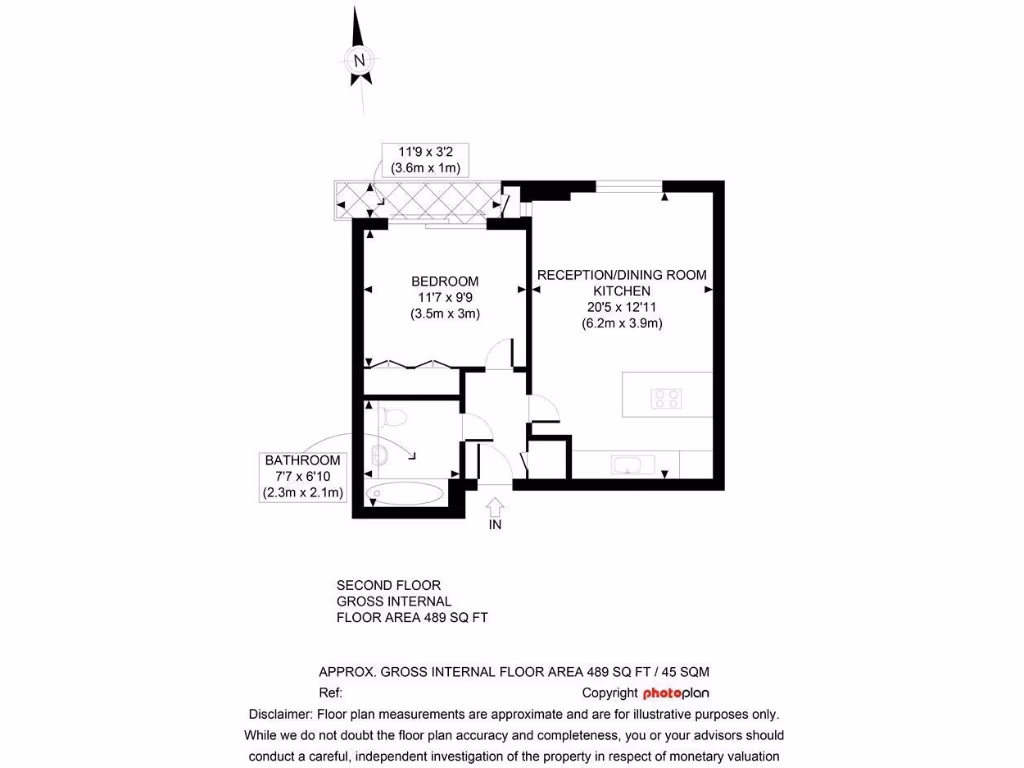 N

11'9 x 3'2
(3.6m x 1m)

BEDROOM
11'7 x 9'9
(3.5m x 3m)

RECEPTION/DINING ROOM
KITCHEN
20'5 x 12'11
(6.2m x 3.9m)

BATHROOM
7'7 x 6'10
(2.3m x 2.1m)

IN

SECOND FLOOR
GROSS INTERNAL
FLOOR AREA 489 SQ FT

APPROX. GROSS INTERNAL FLOOR AREA 489 SQ FT / 45 SQM
Ref:
Copyright photoplan
Disclaimer: Floor plan measurements are approximate and are for illustrative purposes only. While we do not doubt the floor plan accuracy and completeness, you or your advisors should conduct a careful, independent investigation of the property in respect of monetary valuation